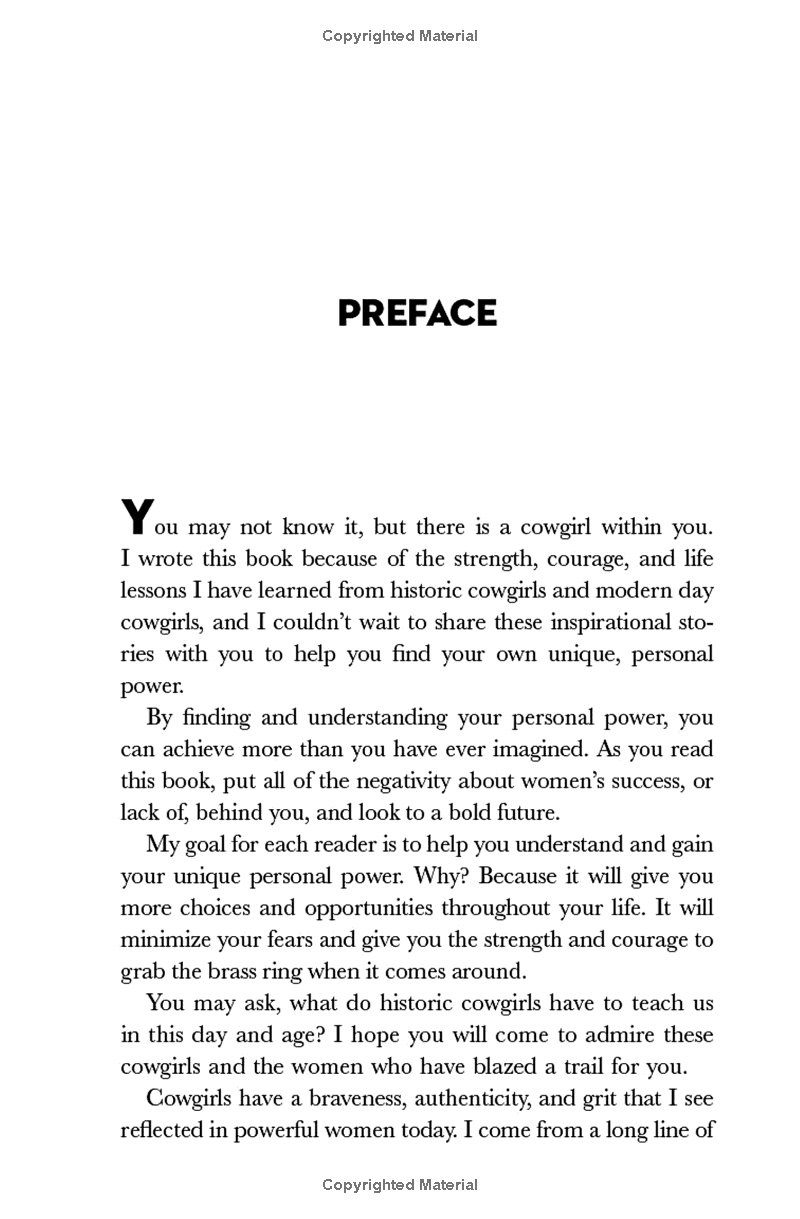 Copyrighted Material

PREFACE

You may not know it, but there is a cowgirl within you. I wrote this book because of the strength, courage, and life lessons I have learned from historic cowgirls and modern day cowgirls, and I couldn't wait to share these inspirational stories with you to help you find your own unique, personal power.

By finding and understanding your personal power, you can achieve more than you have ever imagined. As you read this book, put all of the negativity about women's success, or lack of, behind you, and look to a bold future.

My goal for each reader is to help you understand and gain your unique personal power. Why? Because it will give you more choices and opportunities throughout your life. It will minimize your fears and give you the strength and courage to grab the brass ring when it comes around.

You may ask, what do historic cowgirls have to teach us in this day and age? I hope you will come to admire these cowgirls and the women who have blazed a trail for you.

Cowgirls have a braveness, authenticity, and grit that I see reflected in powerful women today. I come from a long line of

Copyrighted Material